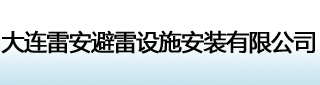 大连雷安避雷设施安装有限公司